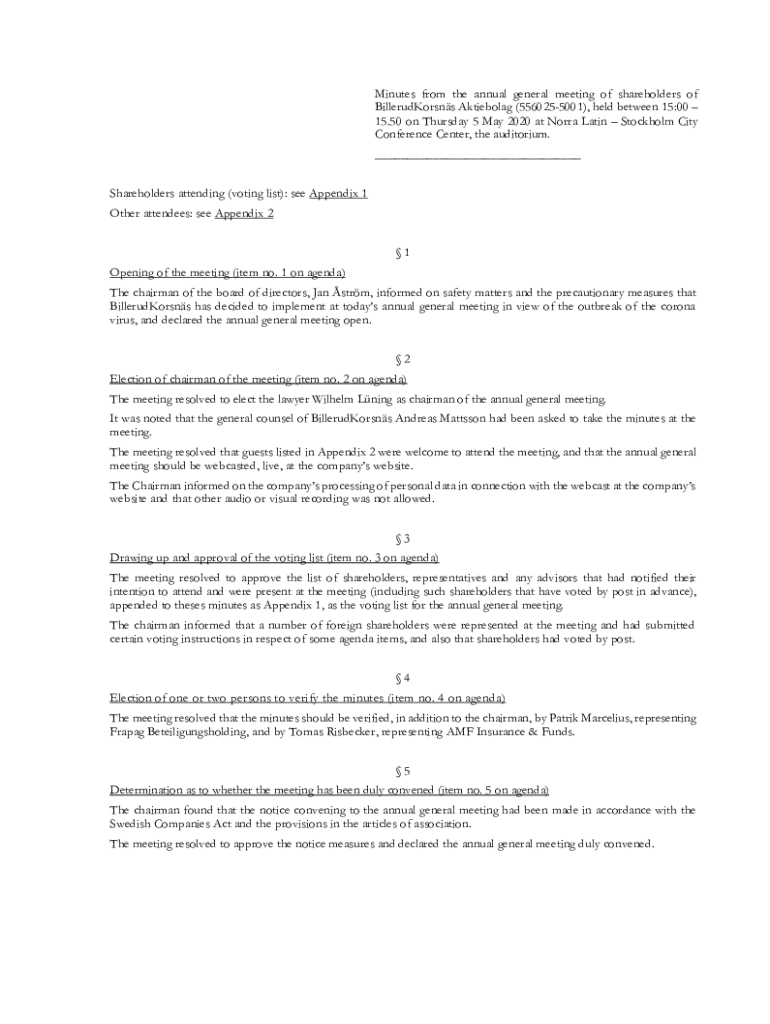 Minutes from the annual general meeting of shareholders of BillerudKorsnäs Aktiebolag (556025-5001), held between 15:00 – 15.50 on Thursday 5 May 2020 at Norra Latin – Stockholm City Conference Center, the auditorium.

______________________________

Shareholders attending (voting list): see Appendix 1

Other attendees: see Appendix 2

§ 1

Opening of the meeting (item no. 1 on agenda)

The chairman of the board of directors, Jan Åström, informed on safety matters and the precautionary measures that BillerudKorsnäs has decided to implement at today's annual general meeting in view of the outbreak of the corona virus, and declared the annual general meeting open.

§ 2

Election of chairman of the meeting (item no. 2 on agenda)

The meeting resolved to elect the lawyer Wilhelm Lüning as chairman of the annual general meeting.

It was noted that the general counsel of BillerudKorsnäs Andreas Mattsson had been asked to take the minutes at the meeting.

The meeting resolved that guests listed in Appendix 2 were welcome to attend the meeting, and that the annual general meeting should be webcasted, live, at the company's website.

The Chairman informed on the company's processing of personal data in connection with the webcast at the company's website and that other audio or visual recording was not allowed.

§ 3

Drawing up and approval of the voting list (item no. 3 on agenda)

The meeting resolved to approve the list of shareholders, representatives and any advisors that had notified their intention to attend and were present at the meeting (including such shareholders that have voted by post in advance), appended to theses minutes as Appendix 1, as the voting list for the annual general meeting.

The chairman informed that a number of foreign shareholders were represented at the meeting and had submitted certain voting instructions in respect of some agenda items, and also that shareholders had voted by post.

§ 4

Election of one or two persons to verify the minutes (item no. 4 on agenda)

The meeting resolved that the minutes should be verified, in addition to the chairman, by Patrik Marcelius, representing Frapag Beteiligungsholding, and by Tomas Risbecker, representing AMF Insurance & Funds.

§ 5

Determination as to whether the meeting has been duly convened (item no. 5 on agenda)

The chairman found that the notice convening to the annual general meeting had been made in accordance with the Swedish Companies Act and the provisions in the articles of association.

The meeting resolved to approve the notice measures and declared the annual general meeting duly convened.